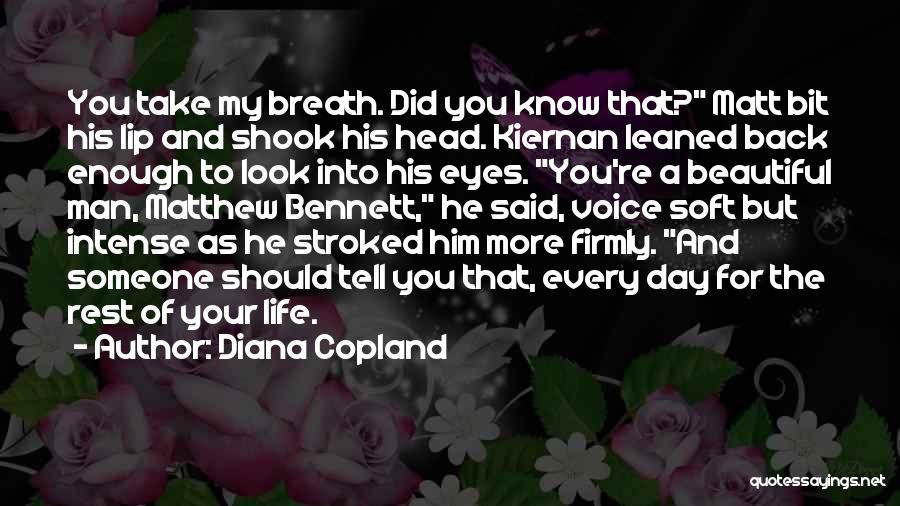 You take my breath. Did you know that?" Matt bit his lip and shook his head. Kiernan leaned back enough to look into his eyes. "You're a beautiful man, Matthew Bennett," he said, voice soft but intense as he stroked him more firmly. "And someone should tell you that, every day for the rest of your life.

- Author: Diana Copland

quotessayings.net